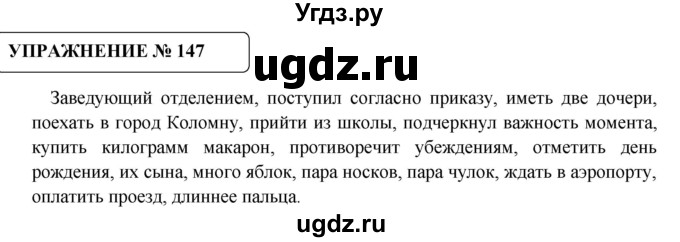 Угдз.ру

УПРАЖНЕНИЕ № 147

ugdz.ru

Заведующий отделением, поступил согласно приказу, иметь две дочери, поехать в город Коломну, прийти из школы, подчеркнул важность момента, купить килограмм макарон, противоречит убеждениям, отметить день рождения, их сына, много яблок, пара носков, пара чулок, ждать в аэропорту, оплатить проезд, длиннее пальца.

ugdz.ru